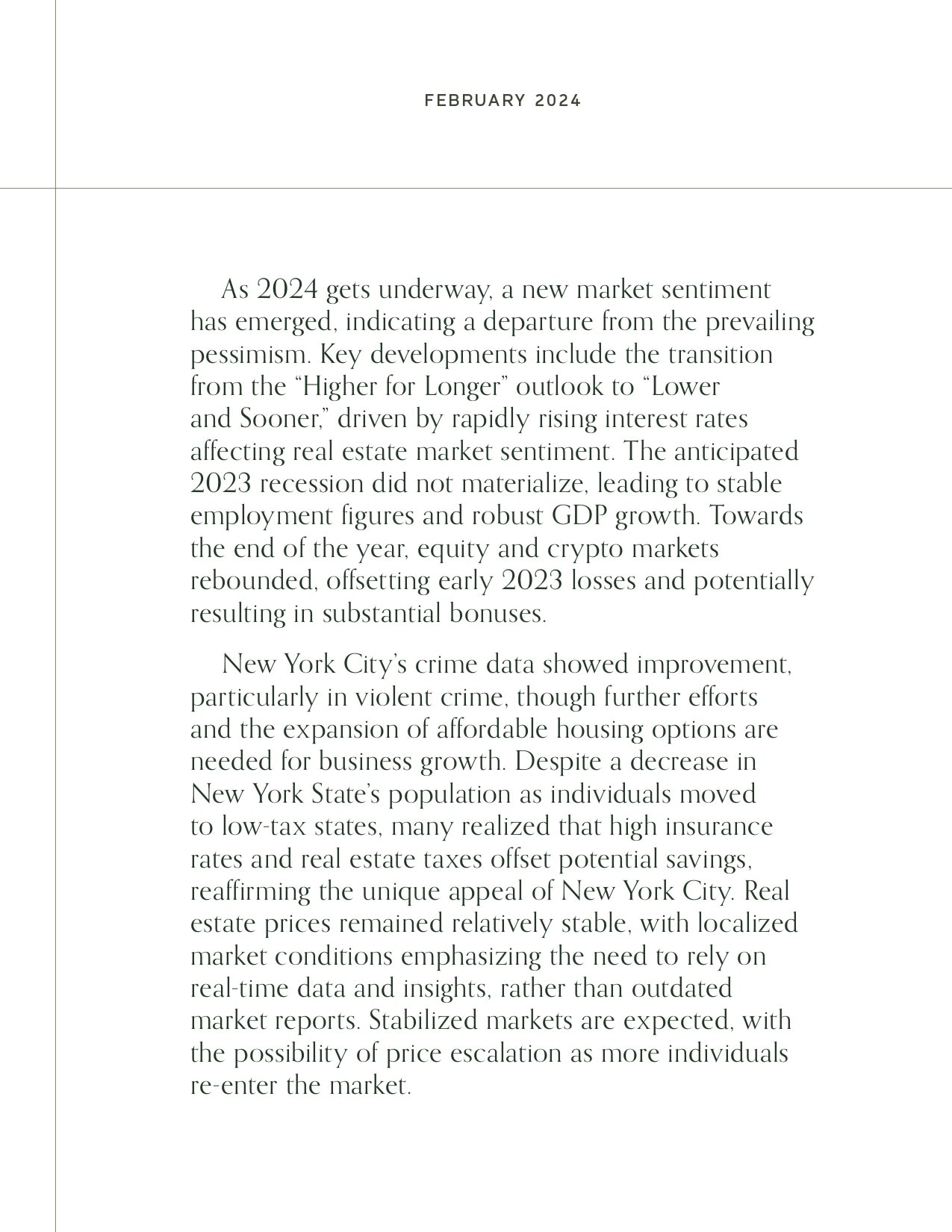 FEBRUARY 2024

As 2024 gets underway, a new market sentiment has emerged, indicating a departure from the prevailing pessimism. Key developments include the transition from the “Higher for Longer” outlook to “Lower and Sooner,” driven by rapidly rising interest rates affecting real estate market sentiment. The anticipated 2023 recession did not materialize, leading to stable employment figures and robust GDP growth. Towards the end of the year, equity and crypto markets rebounded, offsetting early 2023 losses and potentially resulting in substantial bonuses.

New York City’s crime data showed improvement, particularly in violent crime, though further efforts and the expansion of affordable housing options are needed for business growth. Despite a decrease in New York State’s population as individuals moved to low-tax states, many realized that high insurance rates and real estate taxes offset potential savings, reaffirming the unique appeal of New York City. Real estate prices remained relatively stable, with localized market conditions emphasizing the need to rely on real-time data and insights, rather than outdated market reports. Stabilized markets are expected, with the possibility of price escalation as more individuals re-enter the market.